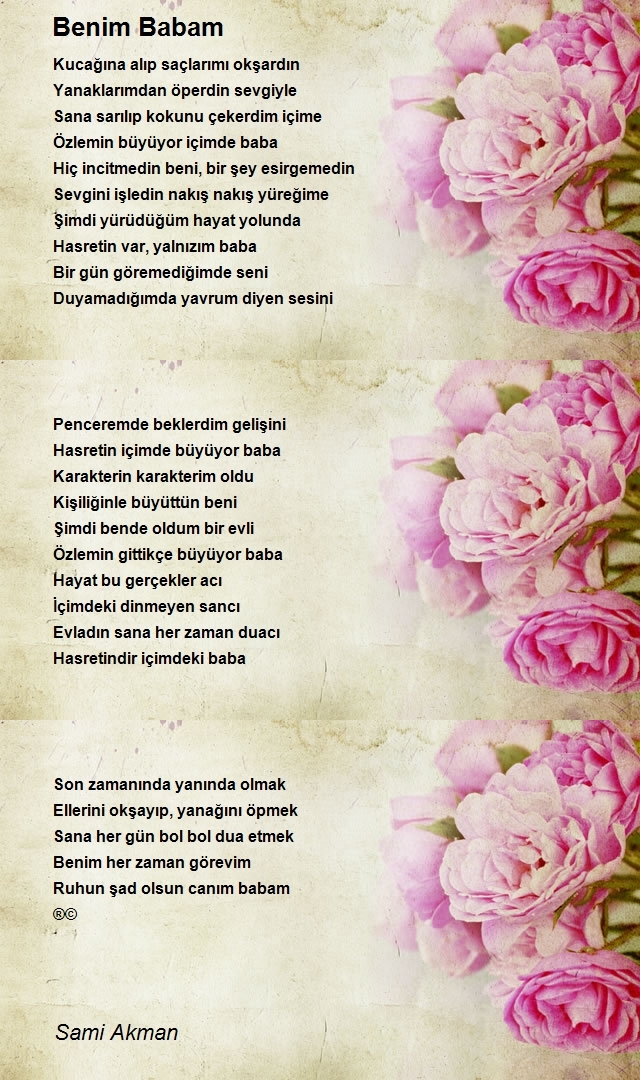 Benim Babam

Kucağına alıp saçlarımı okşardın
Yanaklarımdan öperdin sevgiyle
Sana sarılıp kokunu çekerdim içime
Özlemin büyüyor içimde baba
Hiç incitmedin beni, bir şey esirgemedin
Sevgini işledin nakış nakış yüreğime
Şimdi yürüdüğüm hayat yolunda
Hasretin var, yalnızım baba
Bir gün göremediğimde seni
Duyamadığımda yavrum diyen sesini

Penceremde beklerdim gelişini
Hasretin içimde büyüyor baba
Karakterin karakterim oldu
Kişiliğinle büyüttün beni
Şimdi bende oldum bir evli
Özlemin gittikçe büyüyor baba
Hayat bu gerçekler acı
İçimdeki dinmeyen sancı
Evladın sana her zaman duacı
Hasretindir içimdeki baba

Son zamanında yanında olmak
Ellerini okşayıp, yanağını öpmek
Sana her gün bol bol dua etmek
Benim her zaman görevim
Ruhun şad olsun canım babam
®©

Sami Akman